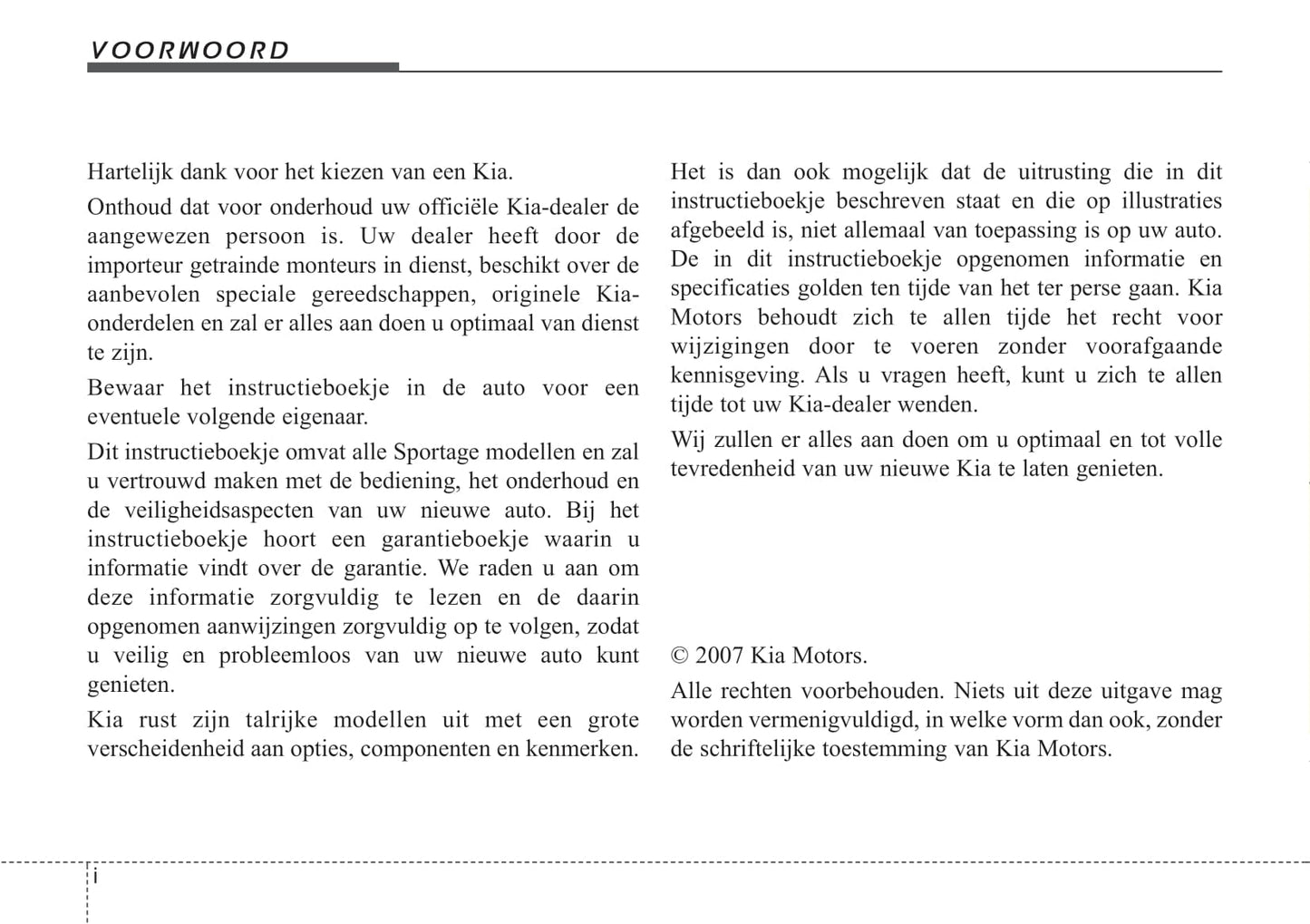 VOORWOORD

Hartelijk dank voor het kiezen van een Kia.

Onthoud dat voor onderhoud uw officiële Kia-dealer de aangewezen persoon is. Uw dealer heeft door de importeur getrainde monteurs in dienst, beschikt over de aanbevolen speciale gereedschappen, originele Kia-onderdelen en zal er alles aan doen u optimaal van dienst te zijn.

Bewaar het instructieboekje in de auto voor een eventuele volgende eigenaar.

Dit instructieboekje omvat alle Sportage modellen en zal u vertrouwd maken met de bediening, het onderhoud en de veiligheidsaspecten van uw nieuwe auto. Bij het instructieboekje hoort een garantieboekje waarin u informatie vindt over de garantie. We raden u aan om deze informatie zorgvuldig te lezen en de daarin opgenomen aanwijzingen zorgvuldig op te volgen, zodat u veilig en probleemloos van uw nieuwe auto kunt genieten.

Kia rust zijn talrijke modellen uit met een grote verscheidenheid aan opties, componenten en kenmerken.

Het is dan ook mogelijk dat de uitrusting die in dit instructieboekje beschreven staat en die op illustraties afgebeeld is, niet allemaal van toepassing is op uw auto. De in dit instructieboekje opgenomen informatie en specificaties golden ten tijde van het ter perse gaan. Kia Motors behoudt zich te allen tijde het recht voor wijzigingen door te voeren zonder voorafgaande kennisgeving. Als u vragen heeft, kunt u zich te allen tijde tot uw Kia-dealer wenden.

Wij zullen er alles aan doen om u optimaal en tot volle tevredenheid van uw nieuwe Kia te laten genieten.

© 2007 Kia Motors.

Alle rechten voorbehouden. Niets uit deze uitgave mag worden vermenigvuldigd, in welke vorm dan ook, zonder de schriftelijke toestemming van Kia Motors.

i